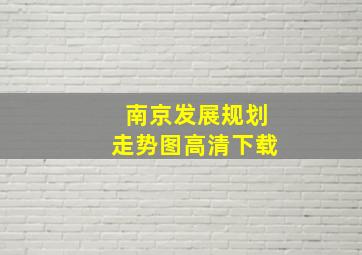 南京发展规划
走势图高清下载